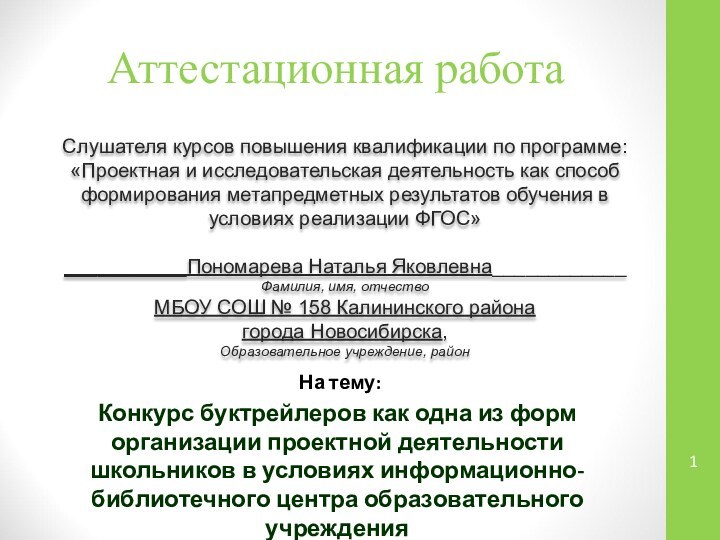 Аттестационная работа

Слушателя курсов повышения квалификации по программе: «Проектная и исследовательская деятельность как способ формирования метапредметных результатов обучения в условиях реализации ФГОС»

___________Пономарева Наталья Яковлевна____________
Фамилия, имя, отчество
МБОУ СОШ № 158 Калининского района
города Новосибирска,
Образовательное учреждение, район

На тему:

Конкурс буктрейлеров как одна из форм организации проектной деятельности школьников в условиях информационно-библиотечного центра образовательного учреждения

1